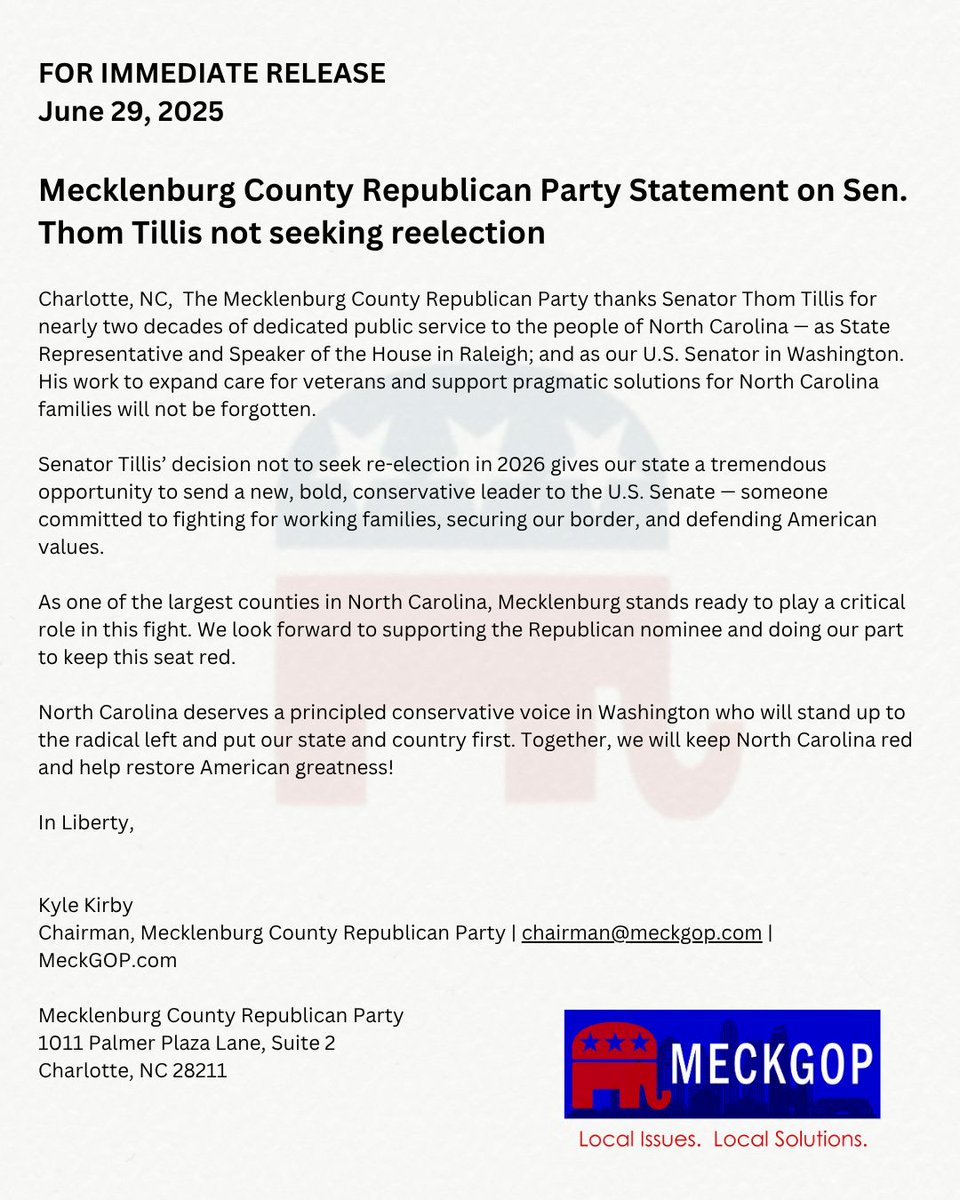 FOR IMMEDIATE RELEASE
June 29, 2025

Mecklenburg County Republican Party Statement on Sen. Thom Tillis not seeking reelection

Charlotte, NC, The Mecklenburg County Republican Party thanks Senator Thom Tillis for nearly two decades of dedicated public service to the people of North Carolina — as State Representative and Speaker of the House in Raleigh; and as our U.S. Senator in Washington. His work to expand care for veterans and support pragmatic solutions for North Carolina families will not be forgotten.

Senator Tillis' decision not to seek re-election in 2026 gives our state a tremendous opportunity to send a new, bold, conservative leader to the U.S. Senate — someone committed to fighting for working families, securing our border, and defending American values.

As one of the largest counties in North Carolina, Mecklenburg stands ready to play a critical role in this fight. We look forward to supporting the Republican nominee and doing our part to keep this seat red.

North Carolina deserves a principled conservative voice in Washington who will stand up to the radical left and put our state and country first. Together, we will keep North Carolina red and help restore American greatness!

In Liberty,

Kyle Kirby
Chairman, Mecklenburg County Republican Party | chairman@meckgop.com | MeckGOP.com

Mecklenburg County Republican Party
1011 Palmer Plaza Lane, Suite 2
Charlotte, NC 28211

MECKGOP
Local Issues. Local Solutions.